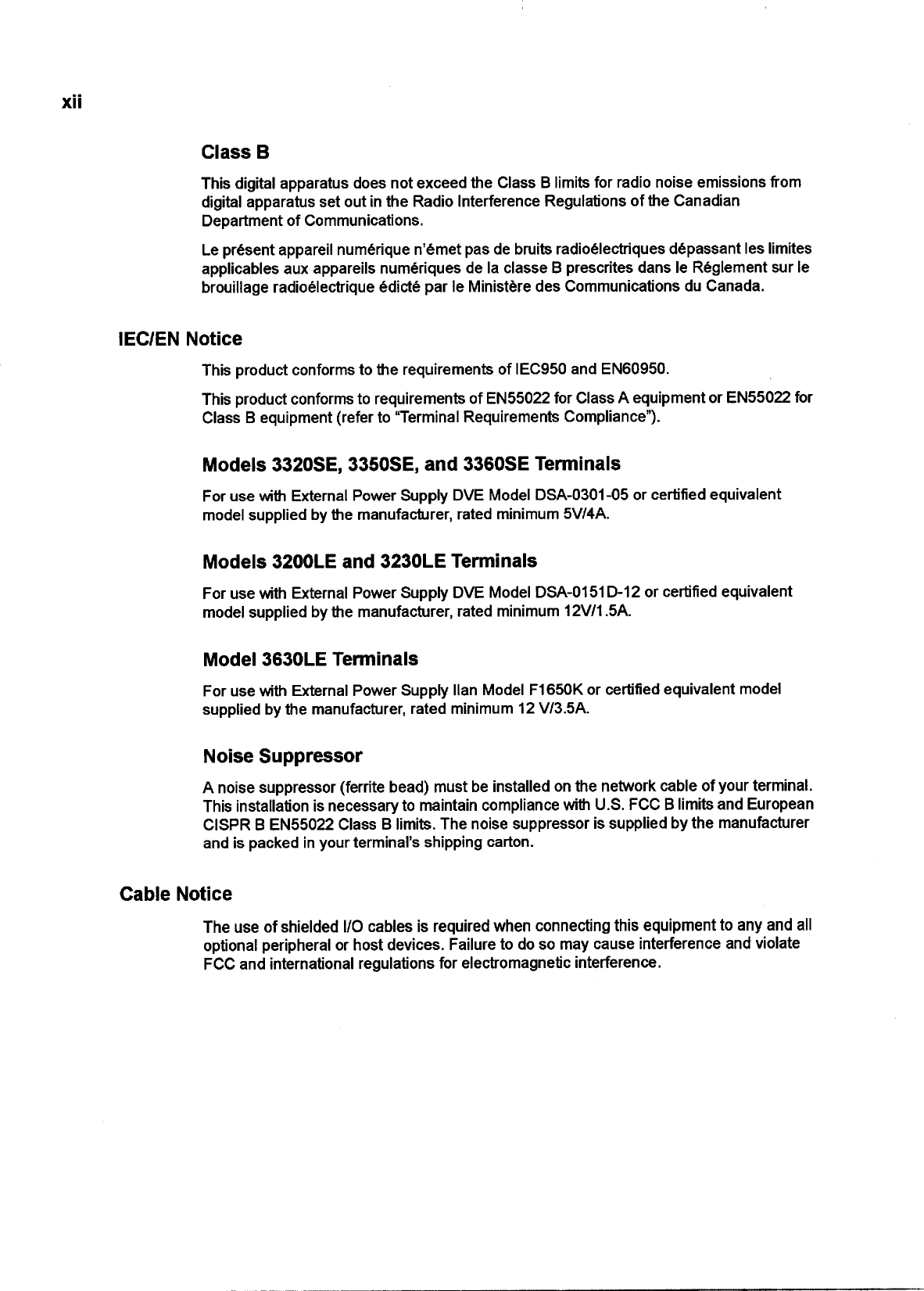 xii

Class B

This digital apparatus does not exceed the Class B limits for radio noise emissions from digital apparatus set out in the Radio Interference Regulations of the Canadian Department of Communications.

Le présent appareil numérique n'émet pas de bruits radioélectriques dépassant les limites applicables aux appareils numériques de la classe B prescrites dans le Réglement sur le brouillage radioélectrique édicté par le Ministère des Communications du Canada.

IEC/EN Notice

This product conforms to the requirements of IEC950 and EN60950.

This product conforms to requirements of EN55022 for Class A equipment or EN55022 for Class B equipment (refer to "Terminal Requirements Compliance").

Models 3320SE, 3350SE, and 3360SE Terminals

For use with External Power Supply DVE Model DSA-0301-05 or certified equivalent model supplied by the manufacturer, rated minimum 5V/4A.

Models 3200LE and 3230LE Terminals

For use with External Power Supply DVE Model DSA-0151D-12 or certified equivalent model supplied by the manufacturer, rated minimum 12V/1.5A.

Model 3630LE Terminals

For use with External Power Supply Ilan Model F1650K or certified equivalent model supplied by the manufacturer, rated minimum 12 V/3.5A.

Noise Suppressor

A noise suppressor (ferrite bead) must be installed on the network cable of your terminal. This installation is necessary to maintain compliance with U.S. FCC B limits and European CISPR B EN55022 Class B limits. The noise suppressor is supplied by the manufacturer and is packed in your terminal's shipping carton.

Cable Notice

The use of shielded I/O cables is required when connecting this equipment to any and all optional peripheral or host devices. Failure to do so may cause interference and violate FCC and international regulations for electromagnetic interference.